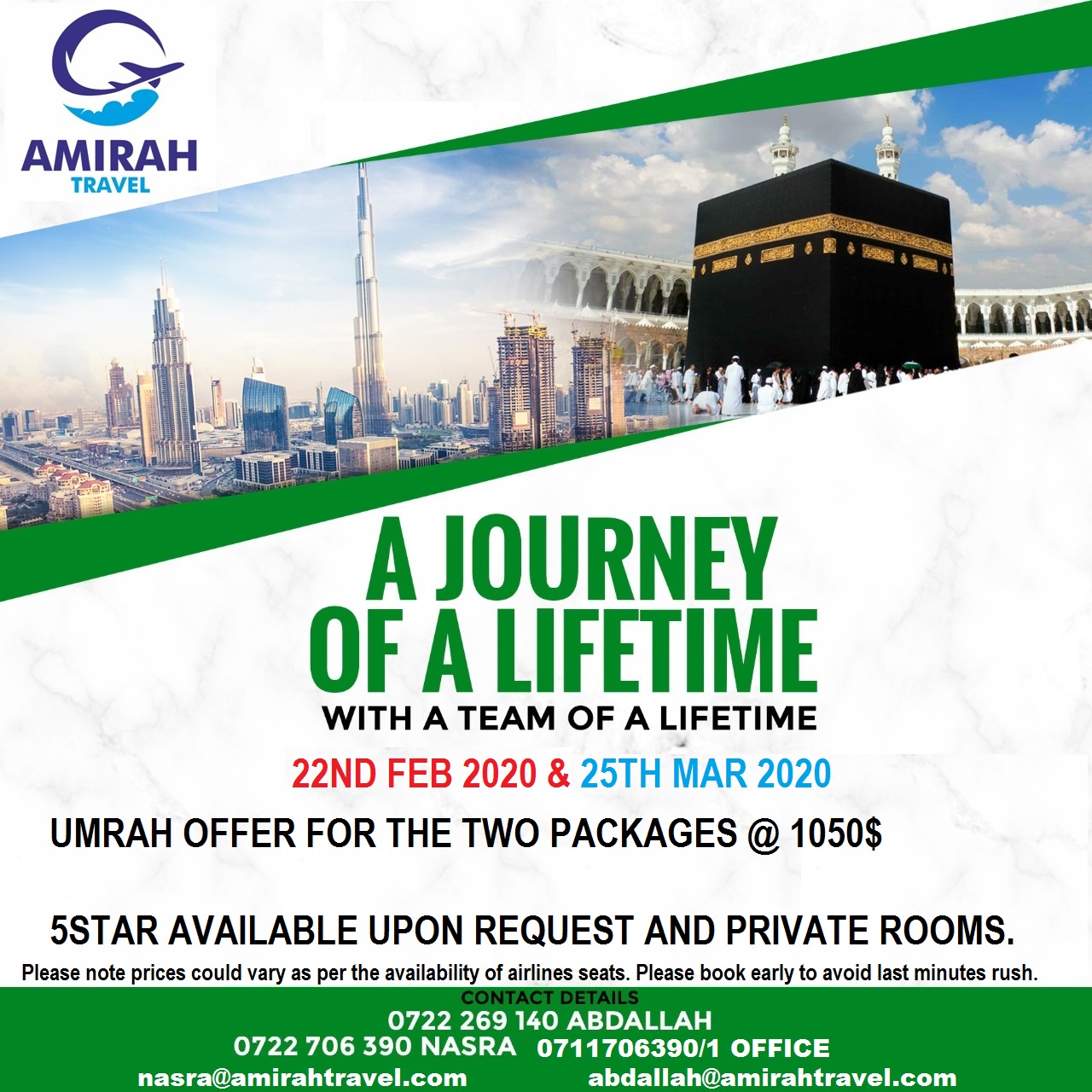 AMIRAH
TRAVEL

A JOURNEY OF A LIFETIME

WITH A TEAM OF A LIFETIME

22ND FEB 2020 & 25TH MAR 2020

UMRAH OFFER FOR THE TWO PACKAGES @ 1050$

5STAR AVAILABLE UPON REQUEST AND PRIVATE ROOMS.

Please note prices could vary as per the availability of airlines seats. Please book early to avoid last minutes rush.

CONTACT DETAILS
0722 269 140 ABDALLAH
0722 706 390 NASRA 0711706390/1 OFFICE
nasra@amirahtravel.com abdallah@amirahtravel.com